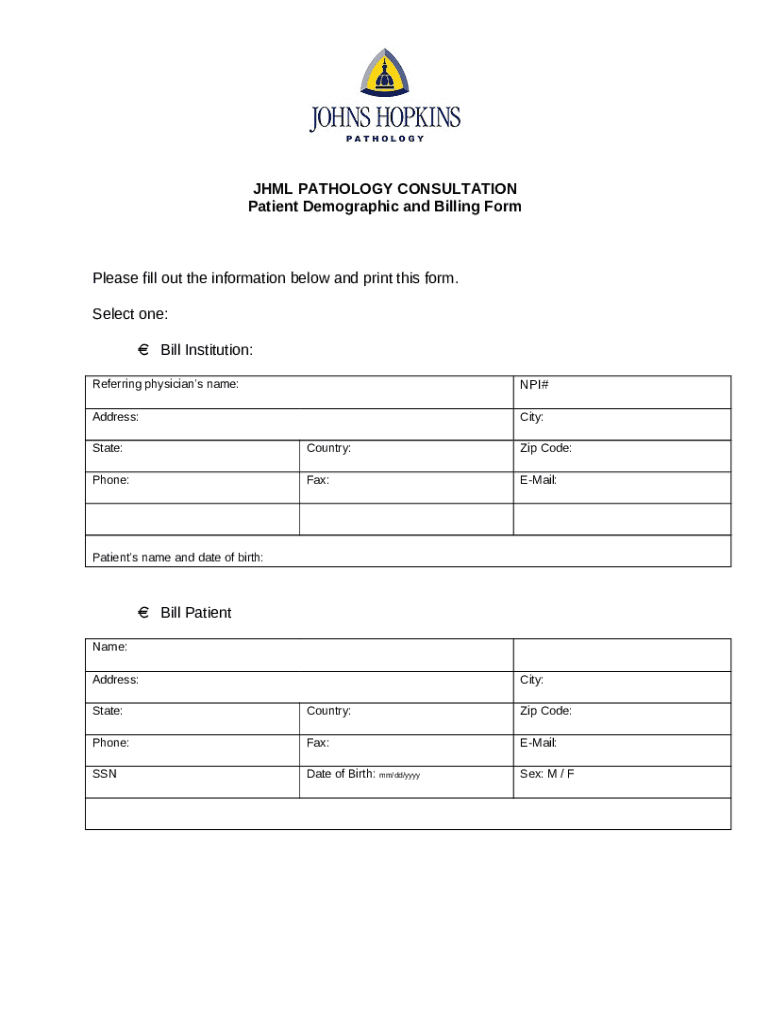 JOHNS HOPKINS
PATHOLOGY

JHML PATHOLOGY CONSULTATION
Patient Demographic and Billing Form

Please fill out the information below and print this form.

Select one:

€ Bill Institution:

| Referring physician's name: | | NPI# |
|---|---|---|
| Address: | | City: |
| State: | Country: | Zip Code: |
| Phone: | Fax: | E-Mail: |
| | | |
| Patient's name and date of birth: | | |

€ Bill Patient

| Name: | | |
|---|---|---|
| Address: | | City: |
| State: | Country: | Zip Code: |
| Phone: | Fax: | E-Mail: |
| SSN | Date of Birth: mm/dd/yyyy | Sex: M / F |
| | | |